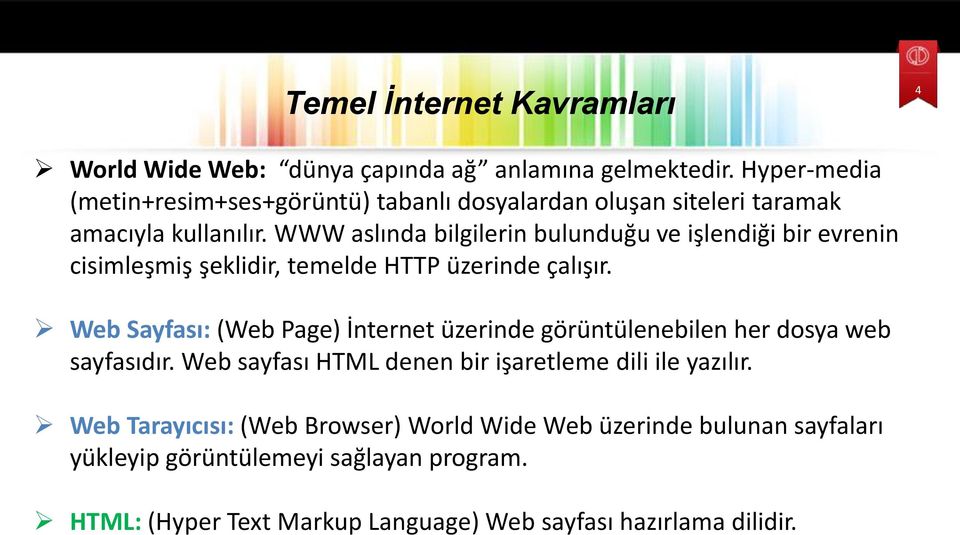 4

Temel İnternet Kavramları

➢ World Wide Web: “dünya çapında ağ” anlamına gelmektedir. Hyper-media (metin+resim+ses+görüntü) tabanlı dosyalardan oluşan siteleri taramak amacıyla kullanılır. WWW aslında bilgilerin bulunduğu ve işlendiği bir evrenin cisimleşmiş şeklidir, temelde HTTP üzerinde çalışır.

➢ Web Sayfası: (Web Page) İnternet üzerinde görüntülenebilen her dosya web sayfasıdır. Web sayfası HTML denen bir işaretleme dili ile yazılır.

➢ Web Tarayıcısı: (Web Browser) World Wide Web üzerinde bulunan sayfaları yükleyip görüntülemeyi sağlayan program.

➢ HTML: (Hyper Text Markup Language) Web sayfası hazırlama dilidir.